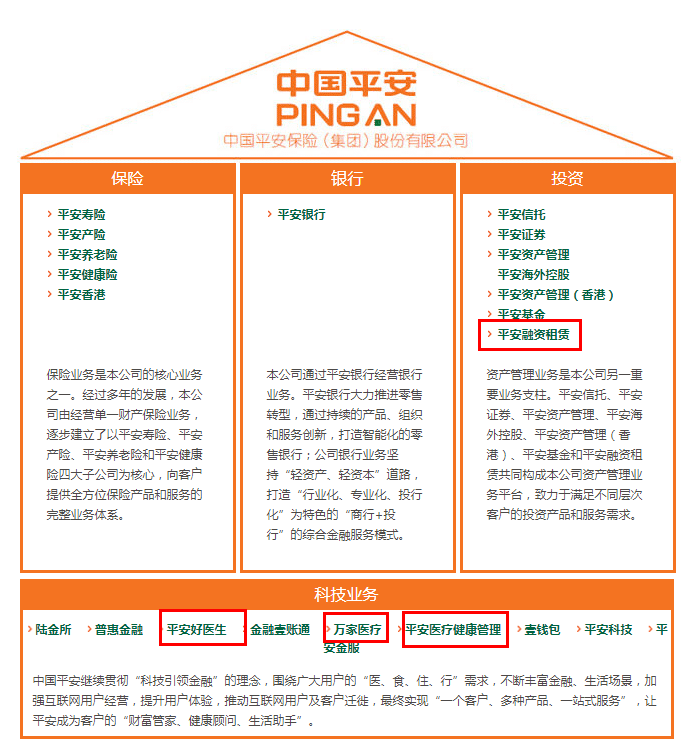 中国平安
PING AN
中国平安保险（集团）股份有限公司

保险

› 平安寿险
› 平安产险
› 平安养老险
› 平安健康险
› 平安香港

保险业务是本公司的核心业务之一。经过多年的发展，本公司由经营单一财产保险业务，逐步建立了以平安寿险、平安产险、平安养老险和平安健康险四大子公司为核心，向客户提供全方位保险产品和服务的完整业务体系。

银行

› 平安银行

本公司通过平安银行经营银行业务。平安银行大力推进零售转型，通过持续的产品、组织和服务创新，打造智能化的零售银行；公司银行业务坚持“轻资产、轻资本”道路，打造“行业化、专业化、投行化”为特色的“商行+投行”的综合金融服务模式。

投资

› 平安信托
› 平安证券
› 平安资产管理
平安海外控股
› 平安资产管理（香港）
› 平安基金
› 平安融资租赁

资产管理业务是本公司另一重要业务支柱。平安信托、平安证券、平安资产管理、平安海外控股、平安资产管理（香港）、平安基金和平安融资租赁共同构成本公司资产管理业务平台，致力于满足不同层次客户的投资产品和服务需求。

科技业务

› 陆金所 › 普惠金融 › 平安好医生 › 金融壹账通 › 万家医疗 › 平安医疗健康管理 › 壹钱包 › 平安科技 › 平安金服

中国平安继续贯彻“科技引领金融”的理念，围绕广大用户的“医、食、住、行”需求，不断丰富金融、生活场景，加强互联网用户经营，提升用户体验，推动互联网用户及客户迁徙，最终实现“一个客户、多种产品、一站式服务”，让平安成为客户的“财富管家、健康顾问、生活助手”。